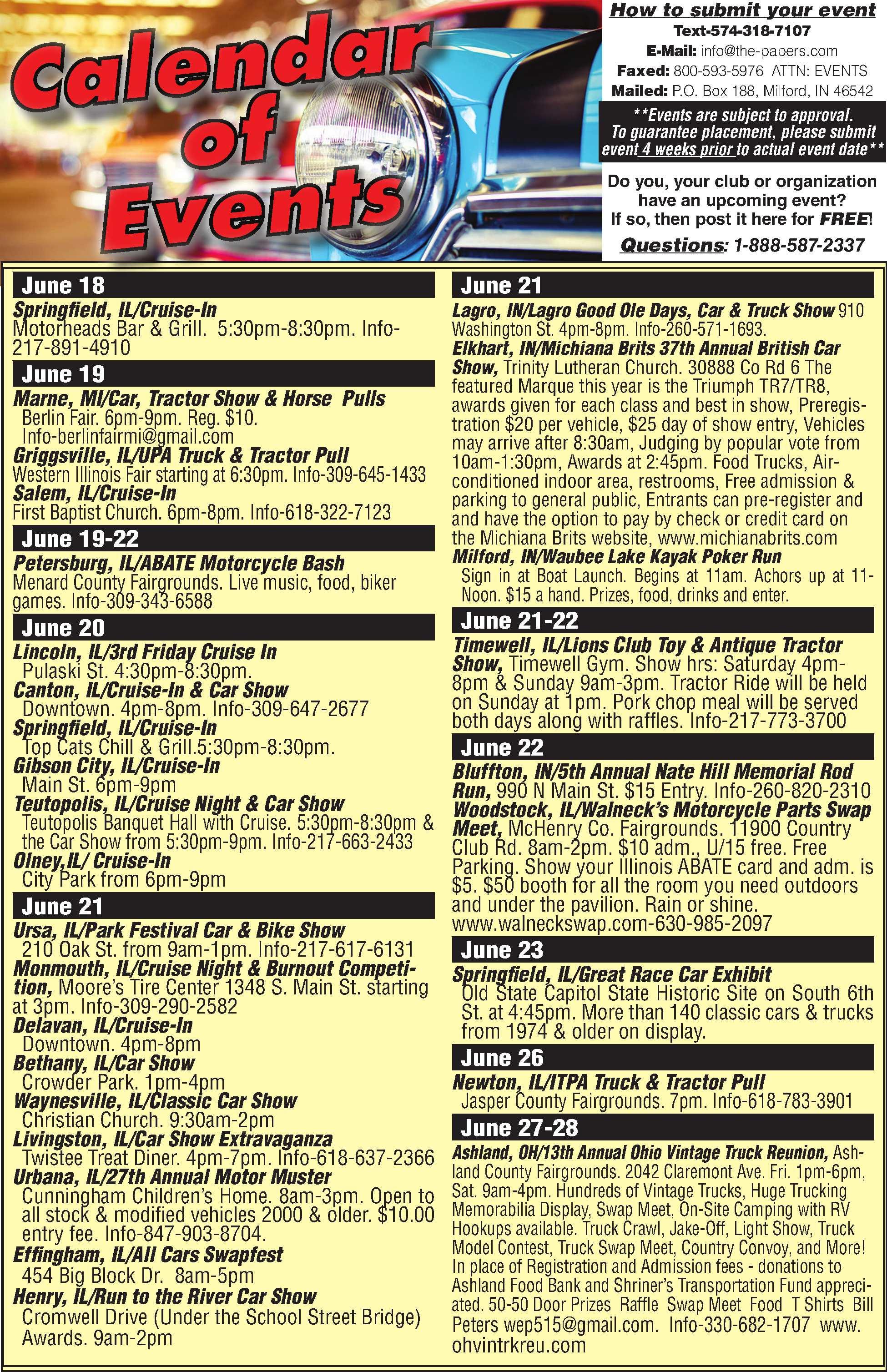 Calendar of Events

How to submit your event
Text-574-318-7107
E-Mail: info@the-papers.com
Faxed: 800-593-5976 ATTN: EVENTS
Mailed: P.O. Box 188, Milford, IN 46542

**Events are subject to approval. To guarantee placement, please submit event 4 weeks prior to actual event date**

Do you, your club or organization have an upcoming event? If so, then post it here for FREE!

Questions: 1-888-587-2337

June 18
Springfield, IL/Cruise-In
Motorheads Bar & Grill. 5:30pm-8:30pm. Info-217-891-4910

June 19
Marne, MI/Car, Tractor Show & Horse Pulls
Berlin Fair. 6pm-9pm. Reg. $10. Info-berlinfairmi@gmail.com
Griggsville, IL/UPA Truck & Tractor Pull
Western Illinois Fair starting at 6:30pm. Info-309-645-1433
Salem, IL/Cruise-In
First Baptist Church. 6pm-8pm. Info-618-322-7123

June 19-22
Petersburg, IL/ABATE Motorcycle Bash
Menard County Fairgrounds. Live music, food, biker games. Info-309-343-6588

June 20
Lincoln, IL/3rd Friday Cruise In
Pulaski St. 4:30pm-8:30pm.
Canton, IL/Cruise-In & Car Show
Downtown. 4pm-8pm. Info-309-647-2677
Springfield, IL/Cruise-In
Top Cats Chill & Grill.5:30pm-8:30pm.
Gibson City, IL/Cruise-In
Main St. 6pm-9pm
Teutopolis, IL/Cruise Night & Car Show
Teutopolis Banquet Hall with Cruise. 5:30pm-8:30pm & the Car Show from 5:30pm-9pm. Info-217-663-2433
Olney,IL/ Cruise-In
City Park from 6pm-9pm

June 21
Ursa, IL/Park Festival Car & Bike Show
210 Oak St. from 9am-1pm. Info-217-617-6131
Monmouth, IL/Cruise Night & Burnout Competition, Moore's Tire Center 1348 S. Main St. starting at 3pm. Info-309-290-2582
Delavan, IL/Cruise-In
Downtown. 4pm-8pm
Bethany, IL/Car Show
Crowder Park. 1pm-4pm
Waynesville, IL/Classic Car Show
Christian Church. 9:30am-2pm
Livingston, IL/Car Show Extravaganza
Twistee Treat Diner. 4pm-7pm. Info-618-637-2366
Urbana, IL/27th Annual Motor Muster
Cunningham Children's Home. 8am-3pm. Open to all stock & modified vehicles 2000 & older. $10.00 entry fee. Info-847-903-8704.
Effingham, IL/All Cars Swapfest
454 Big Block Dr. 8am-5pm
Henry, IL/Run to the River Car Show
Cromwell Drive (Under the School Street Bridge) Awards. 9am-2pm

June 21
Lagro, IN/Lagro Good Ole Days, Car & Truck Show 910 Washington St. 4pm-8pm. Info-260-571-1693.
Elkhart, IN/Michiana Brits 37th Annual British Car Show, Trinity Lutheran Church. 30888 Co Rd 6 The featured Marque this year is the Triumph TR7/TR8, awards given for each class and best in show, Preregistration $20 per vehicle, $25 day of show entry, Vehicles may arrive after 8:30am, Judging by popular vote from 10am-1:30pm, Awards at 2:45pm. Food Trucks, Air-conditioned indoor area, restrooms, Free admission & parking to general public, Entrants can pre-register and and have the option to pay by check or credit card on the Michiana Brits website, www.michianabrits.com
Milford, IN/Waubee Lake Kayak Poker Run
Sign in at Boat Launch. Begins at 11am. Achors up at 11-Noon. $15 a hand. Prizes, food, drinks and enter.

June 21-22
Timewell, IL/Lions Club Toy & Antique Tractor Show, Timewell Gym. Show hrs: Saturday 4pm-8pm & Sunday 9am-3pm. Tractor Ride will be held on Sunday at 1pm. Pork chop meal will be served both days along with raffles. Info-217-773-3700

June 22
Bluffton, IN/5th Annual Nate Hill Memorial Rod Run, 990 N Main St. $15 Entry. Info-260-820-2310
Woodstock, IL/Walneck's Motorcycle Parts Swap Meet, McHenry Co. Fairgrounds. 11900 Country Club Rd. 8am-2pm. $10 adm., U/15 free. Free Parking. Show your Illinois ABATE card and adm. is $5. $50 booth for all the room you need outdoors and under the pavilion. Rain or shine. www.walneckswap.com-630-985-2097

June 23
Springfield, IL/Great Race Car Exhibit
Old State Capitol State Historic Site on South 6th St. at 4:45pm. More than 140 classic cars & trucks from 1974 & older on display.

June 26
Newton, IL/ITPA Truck & Tractor Pull
Jasper County Fairgrounds. 7pm. Info-618-783-3901

June 27-28
Ashland, OH/13th Annual Ohio Vintage Truck Reunion, Ashland County Fairgrounds. 2042 Claremont Ave. Fri. 1pm-6pm, Sat. 9am-4pm. Hundreds of Vintage Trucks, Huge Trucking Memorabilia Display, Swap Meet, On-Site Camping with RV Hookups available. Truck Crawl, Jake-Off, Light Show, Truck Model Contest, Truck Swap Meet, Country Convoy, and More! In place of Registration and Admission fees - donations to Ashland Food Bank and Shriner's Transportation Fund appreciated. 50-50 Door Prizes Raffle Swap Meet Food T Shirts Bill Peters wep515@gmail.com. Info-330-682-1707 www.ohvintrkreu.com